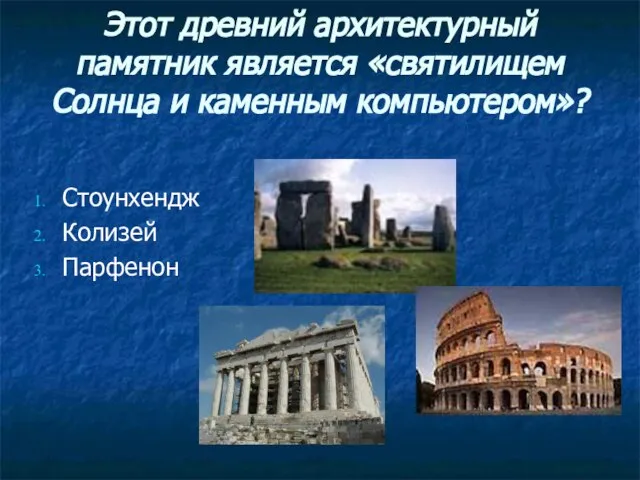 Этот древний архитектурный памятник является «святилищем Солнца и каменным компьютером»?

1. Стоунхендж
2. Колизей
3. Парфенон